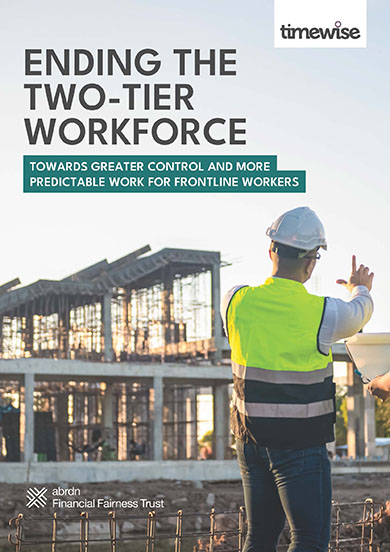 timewise

ENDING THE TWO-TIER WORKFORCE

TOWARDS GREATER CONTROL AND MORE PREDICTABLE WORK FOR FRONTLINE WORKERS

abrdn
Financial Fairness Trust